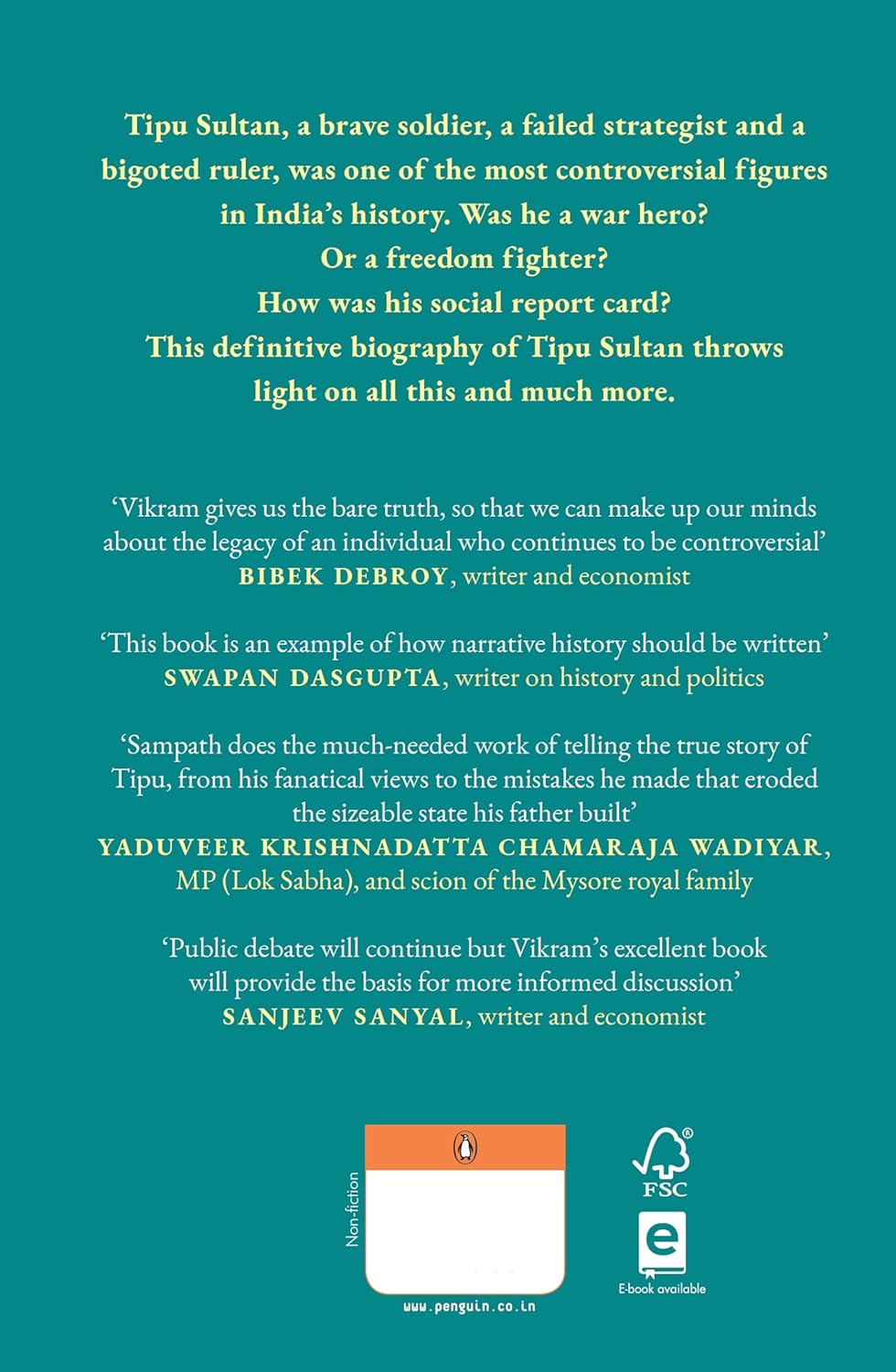 Tipu Sultan, a brave soldier, a failed strategist and a bigoted ruler, was one of the most controversial figures in India's history. Was he a war hero? Or a freedom fighter? How was his social report card? This definitive biography of Tipu Sultan throws light on all this and much more.

'Vikram gives us the bare truth, so that we can make up our minds about the legacy of an individual who continues to be controversial'
BIBEK DEBROY, writer and economist

'This book is an example of how narrative history should be written'
SWAPAN DASGUPTA, writer on history and politics

'Sampath does the much-needed work of telling the true story of Tipu, from his fanatical views to the mistakes he made that eroded the sizeable state his father built'
YADUVEER KRISHNADATTA CHAMARAJA WADIYAR, MP (Lok Sabha), and scion of the Mysore royal family

'Public debate will continue but Vikram's excellent book will provide the basis for more informed discussion'
SANJEEV SANYAL, writer and economist

Non-fiction

www.penguin.co.in

FSC

E-book available